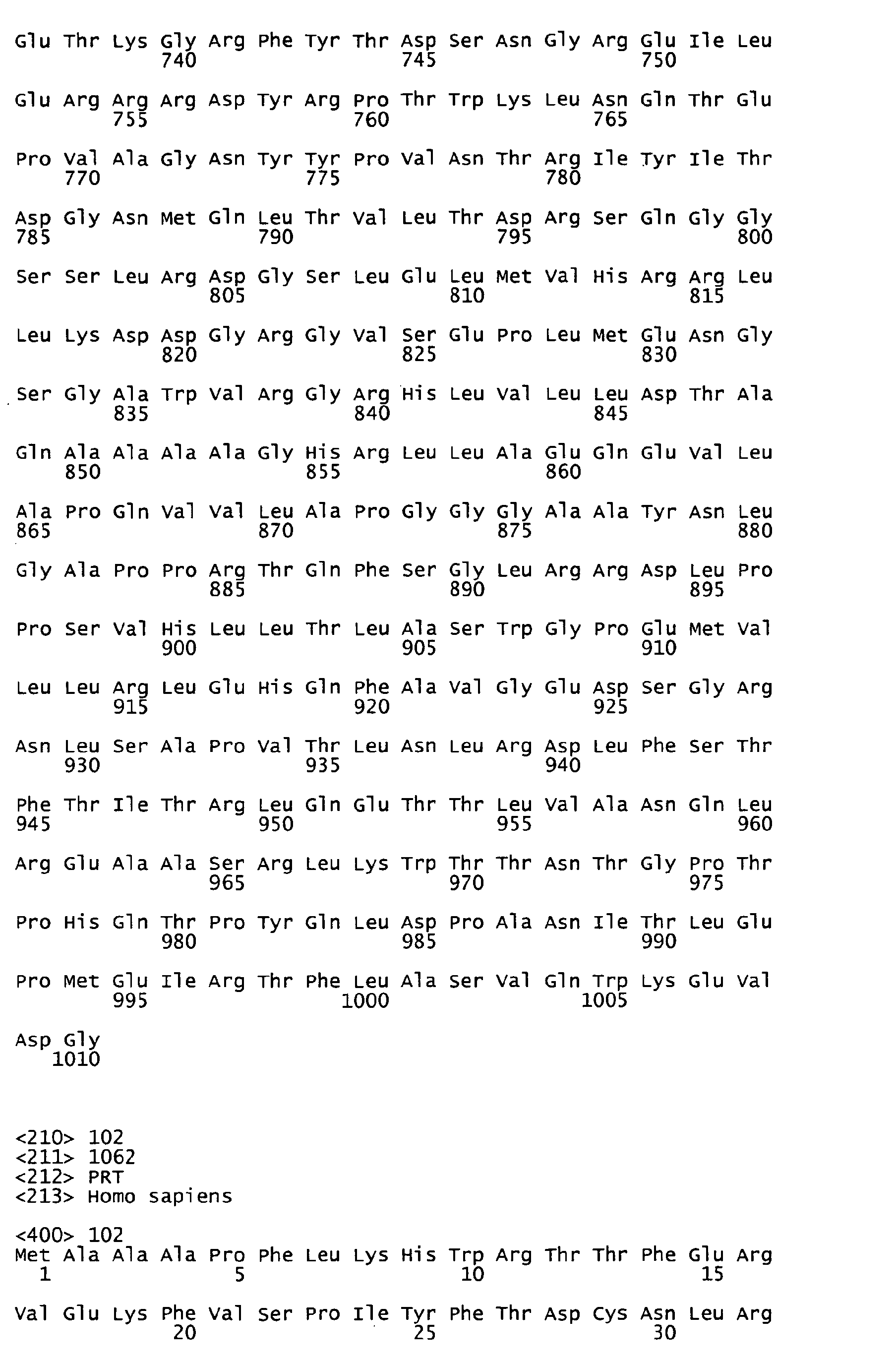 Glu Thr Lys Gly Arg Phe Tyr Thr Asp Ser Asn Gly Arg Glu Ile Leu
740 745 750

Glu Arg Arg Arg Asp Tyr Arg Pro Thr Trp Lys Leu Asn Gln Thr Glu
755 760 765

Pro Val Ala Gly Asn Tyr Tyr Pro Val Asn Thr Arg Ile Tyr Ile Thr
770 775 780

Asp Gly Asn Met Gln Leu Thr Val Leu Thr Asp Arg Ser Gln Gly Gly
785 790 795 800

Ser Ser Leu Arg Asp Gly Ser Leu Glu Leu Met Val His Arg Arg Leu
805 810 815

Leu Lys Asp Asp Gly Arg Gly Val Ser Glu Pro Leu Met Glu Asn Gly
820 825 830

Ser Gly Ala Trp Val Arg Gly Arg His Leu Val Leu Leu Asp Thr Ala
835 840 845

Gln Ala Ala Ala Ala Gly His Arg Leu Leu Ala Glu Gln Glu Val Leu
850 855 860

Ala Pro Gln Val Val Leu Ala Pro Gly Gly Gly Ala Ala Tyr Asn Leu
865 870 875 880

Gly Ala Pro Pro Arg Thr Gln Phe Ser Gly Leu Arg Arg Asp Leu Pro
885 890 895

Pro Ser Val His Leu Leu Thr Leu Ala Ser Trp Gly Pro Glu Met Val
900 905 910

Leu Leu Arg Leu Glu His Gln Phe Ala Val Gly Glu Asp Ser Gly Arg
915 920 925

Asn Leu Ser Ala Pro Val Thr Leu Asn Leu Arg Asp Leu Phe Ser Thr
930 935 940

Phe Thr Ile Thr Arg Leu Gln Glu Thr Thr Leu Val Ala Asn Gln Leu
945 950 955 960

Arg Glu Ala Ala Ser Arg Leu Lys Trp Thr Thr Asn Thr Gly Pro Thr
965 970 975

Pro His Gln Thr Pro Tyr Gln Leu Asp Pro Ala Asn Ile Thr Leu Glu
980 985 990

Pro Met Glu Ile Arg Thr Phe Leu Ala Ser Val Gln Trp Lys Glu Val
995 1000 1005

Asp Gly
1010

<210> 102
<211> 1062
<212> PRT
<213> Homo sapiens

<400> 102
Met Ala Ala Ala Pro Phe Leu Lys His Trp Arg Thr Thr Phe Glu Arg
1 5 10 15

Val Glu Lys Phe Val Ser Pro Ile Tyr Phe Thr Asp Cys Asn Leu Arg
20 25 30